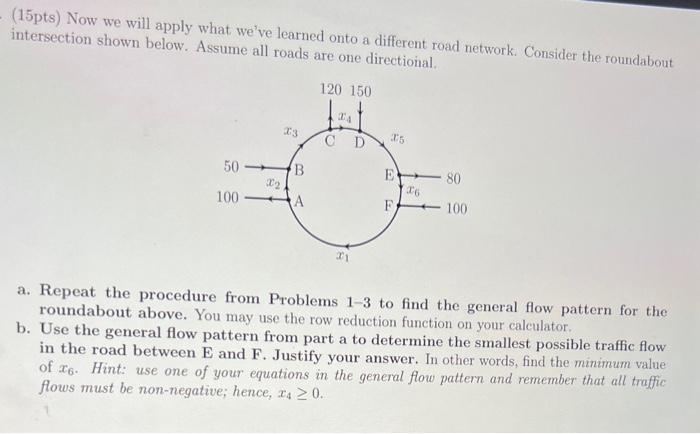 (15pts) Now we will apply what we've learned onto a different road network. Consider the roundabout intersection shown below. Assume all roads are one directional.

120 150
$x_4$
$x_3$
C D
$x_5$
50
B
E
80
$x_2$
$x_6$
100
A
F
100
$x_1$

a. Repeat the procedure from Problems 1–3 to find the general flow pattern for the roundabout above. You may use the row reduction function on your calculator.

b. Use the general flow pattern from part a to determine the smallest possible traffic flow in the road between E and F. Justify your answer. In other words, find the minimum value of $x_6$. Hint: use one of your equations in the general flow pattern and remember that all traffic flows must be non-negative; hence, $x_4 \geq 0$.